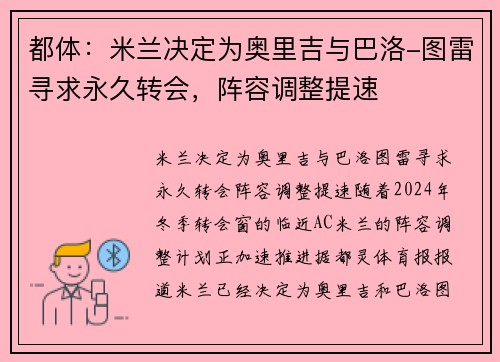 都体：米兰决定为奥里吉与巴洛-图雷寻求永久转会，阵容调整提速

米兰决定为奥里吉与巴洛图雷寻求永久转会阵容调整提速随着2024年冬季转会窗的临近AC米兰的阵容调整计划正加速推进据都灵体育报报道米兰已经决定为奥里吉和巴洛图